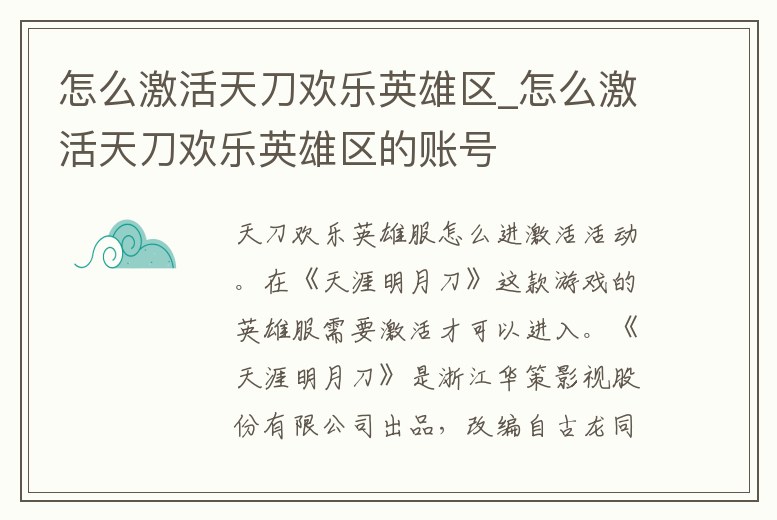 怎么激活天刀欢乐英雄区_怎么激活天刀欢乐英雄区的账号

天刀欢乐英雄服怎么进激活活动。在《天涯明月刀》这款游戏的英雄服需要激活才可以进入。《天涯明月刀》是浙江华策影视股份有限公司出品，改编自古龙同